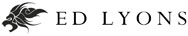 ED LYONS